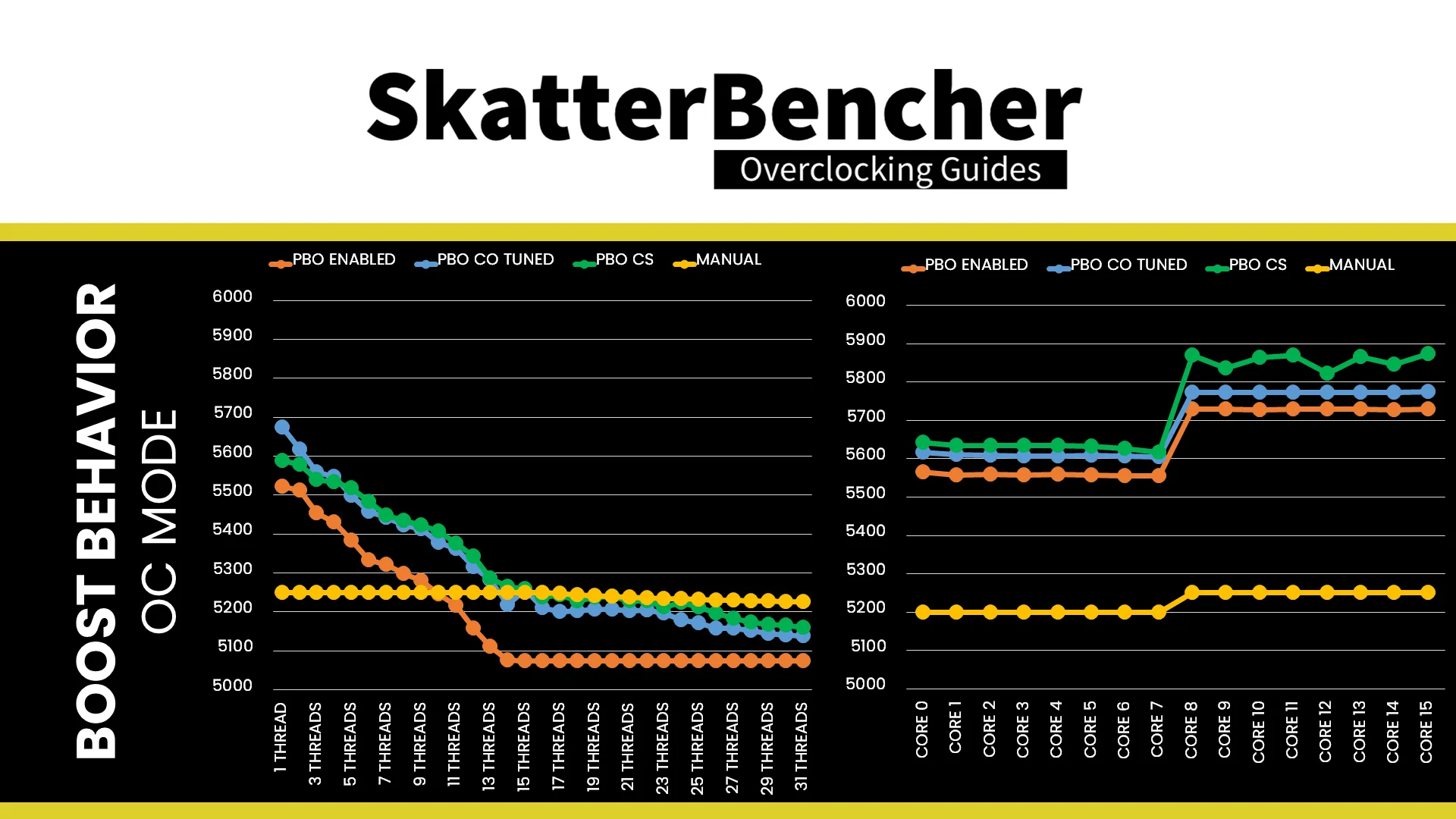 SkatterBencher
Overclocking Guides

BOOST BEHAVIOR
OC MODE

PBO ENABLED PBO CO TUNED PBO CS MANUAL

6000
5900
5800
5700
5600
5500
5400
5300
5200
5100
5000

1 THREAD
3 THREADS
5 THREADS
7 THREADS
9 THREADS
11 THREADS
13 THREADS
15 THREADS
17 THREADS
19 THREADS
21 THREADS
23 THREADS
25 THREADS
27 THREADS
29 THREADS
31 THREADS

PBO ENABLED PBO CO TUNED PBO CS MANUAL

6000
5900
5800
5700
5600
5500
5400
5300
5200
5100
5000

CORE 0
CORE 1
CORE 2
CORE 3
CORE 4
CORE 5
CORE 6
CORE 7
CORE 8
CORE 9
CORE 10
CORE 11
CORE 12
CORE 13
CORE 14
CORE 15